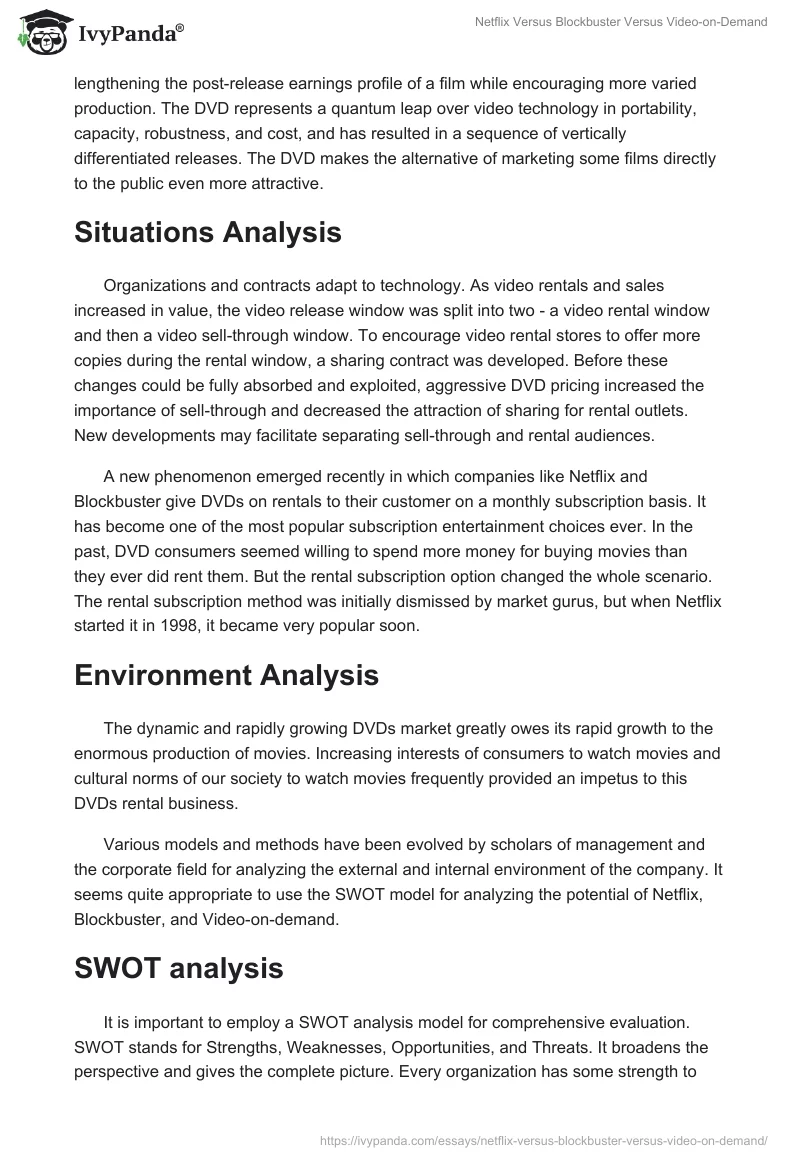 IvyPanda®

Netflix Versus Blockbuster Versus Video-on-Demand

lengthening the post-release earnings profile of a film while encouraging more varied production. The DVD represents a quantum leap over video technology in portability, capacity, robustness, and cost, and has resulted in a sequence of vertically differentiated releases. The DVD makes the alternative of marketing some films directly to the public even more attractive.

Situations Analysis

Organizations and contracts adapt to technology. As video rentals and sales increased in value, the video release window was split into two - a video rental window and then a video sell-through window. To encourage video rental stores to offer more copies during the rental window, a sharing contract was developed. Before these changes could be fully absorbed and exploited, aggressive DVD pricing increased the importance of sell-through and decreased the attraction of sharing for rental outlets. New developments may facilitate separating sell-through and rental audiences.

A new phenomenon emerged recently in which companies like Netflix and Blockbuster give DVDs on rentals to their customer on a monthly subscription basis. It has become one of the most popular subscription entertainment choices ever. In the past, DVD consumers seemed willing to spend more money for buying movies than they ever did rent them. But the rental subscription option changed the whole scenario. The rental subscription method was initially dismissed by market gurus, but when Netflix started it in 1998, it became very popular soon.

Environment Analysis

The dynamic and rapidly growing DVDs market greatly owes its rapid growth to the enormous production of movies. Increasing interests of consumers to watch movies and cultural norms of our society to watch movies frequently provided an impetus to this DVDs rental business.

Various models and methods have been evolved by scholars of management and the corporate field for analyzing the external and internal environment of the company. It seems quite appropriate to use the SWOT model for analyzing the potential of Netflix, Blockbuster, and Video-on-demand.

SWOT analysis

It is important to employ a SWOT analysis model for comprehensive evaluation. SWOT stands for Strengths, Weaknesses, Opportunities, and Threats. It broadens the perspective and gives the complete picture. Every organization has some strength to

https://ivypanda.com/essays/netflix-versus-blockbuster-versus-video-on-demand/